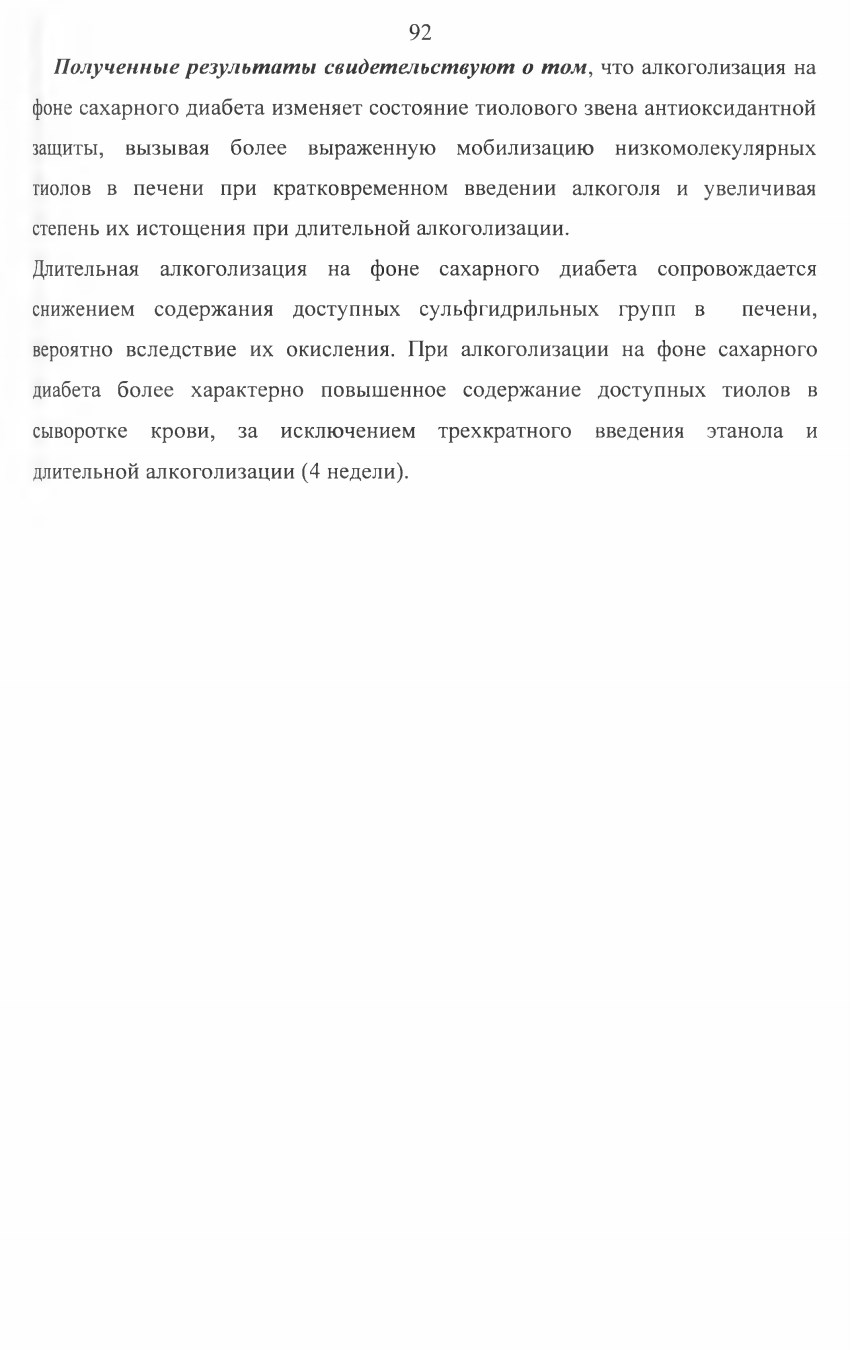 92

Полученные результаты свидетельствуют о том, что алкоголизация на фоне сахарного диабета изменяет состояние тиолового звена антиоксидантной защиты, вызывая более выраженную мобилизацию низкомолекулярных тиолов в печени при кратковременном введении алкоголя и увеличивая степень их истощения при длительной алкоголизации.

Длительная алкоголизация на фоне сахарного диабета сопровождается снижением содержания доступных сульфгидрильных групп в печени, вероятно вследствие их окисления. При алкоголизации на фоне сахарного диабета более характерно повышенное содержание доступных тиолов в сыворотке крови, за исключением трехкратного введения этанола и длительной алкоголизации (4 недели).